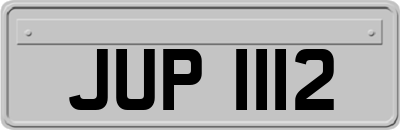 JUP 1112